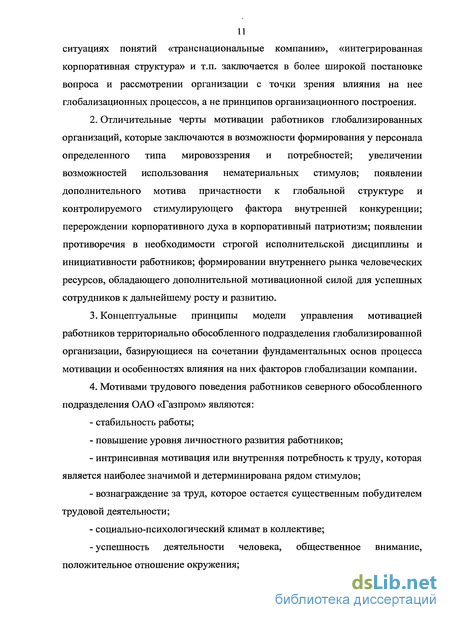 11

ситуациях понятий «транснациональные компании», «интегрированная корпоративная структура» и т.п. заключается в более широкой постановке вопроса и рассмотрении организации с точки зрения влияния на нее глобализационных процессов, а не принципов организационного построения.

2. Отличительные черты мотивации работников глобализированных организаций, которые заключаются в возможности формирования у персонала определенного типа мировоззрения и потребностей; увеличении возможностей использования нематериальных стимулов; появлении дополнительного мотива причастности к глобальной структуре и контролируемого стимулирующего фактора внутренней конкуренции; перерождении корпоративного духа в корпоративный патриотизм; появлении противоречия в необходимости строгой исполнительской дисциплины и инициативности работников; формировании внутреннего рынка человеческих ресурсов, обладающего дополнительной мотивационной силой для успешных сотрудников к дальнейшему росту и развитию.

3. Концептуальные принципы модели управления мотивацией работников территориально обособленного подразделения глобализированной организации, базирующиеся на сочетании фундаментальных основ процесса мотивации и особенностях влияния на них факторов глобализации компании.

4. Мотивами трудового поведения работников северного обособленного подразделения ОАО «Газпром» являются:

- стабильность работы;

- повышение уровня личностного развития работников;

- интринсивная мотивация или внутренняя потребность к труду, которая является наиболее значимой и детерминирована рядом стимулов;

- вознаграждение за труд, которое остается существенным побудителем трудовой деятельности;

- социально-психологический климат в коллективе;

- успешность деятельности человека, общественное внимание, положительное отношение окружения;

dsLib.net
библиотека диссертаций